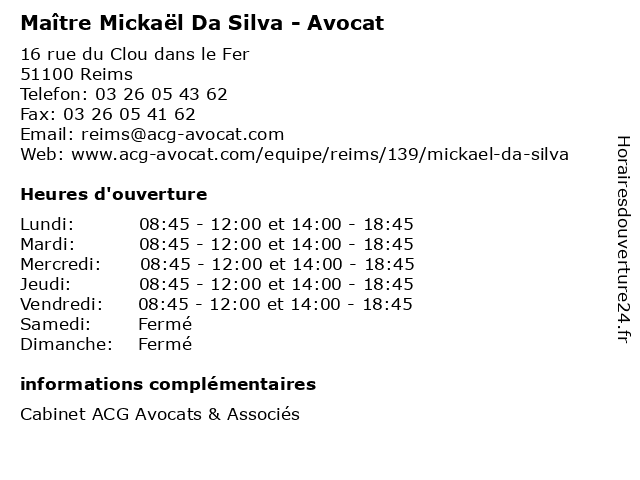 Maître Mickaël Da Silva - Avocat

16 rue du Clou dans le Fer
51100 Reims
Telefon: 03 26 05 43 62
Fax: 03 26 05 41 62
Email: reims@acg-avocat.com
Web: www.acg-avocat.com/equipe/reims/139/mickael-da-silva

Heures d'ouverture

| | |
|---|---|
| Lundi: | 08:45 - 12:00 et 14:00 - 18:45 |
| Mardi: | 08:45 - 12:00 et 14:00 - 18:45 |
| Mercredi: | 08:45 - 12:00 et 14:00 - 18:45 |
| Jeudi: | 08:45 - 12:00 et 14:00 - 18:45 |
| Vendredi: | 08:45 - 12:00 et 14:00 - 18:45 |
| Samedi: | Fermé |
| Dimanche: | Fermé |

informations complémentaires

Cabinet ACG Avocats & Associés

Horairesdouverture24.fr